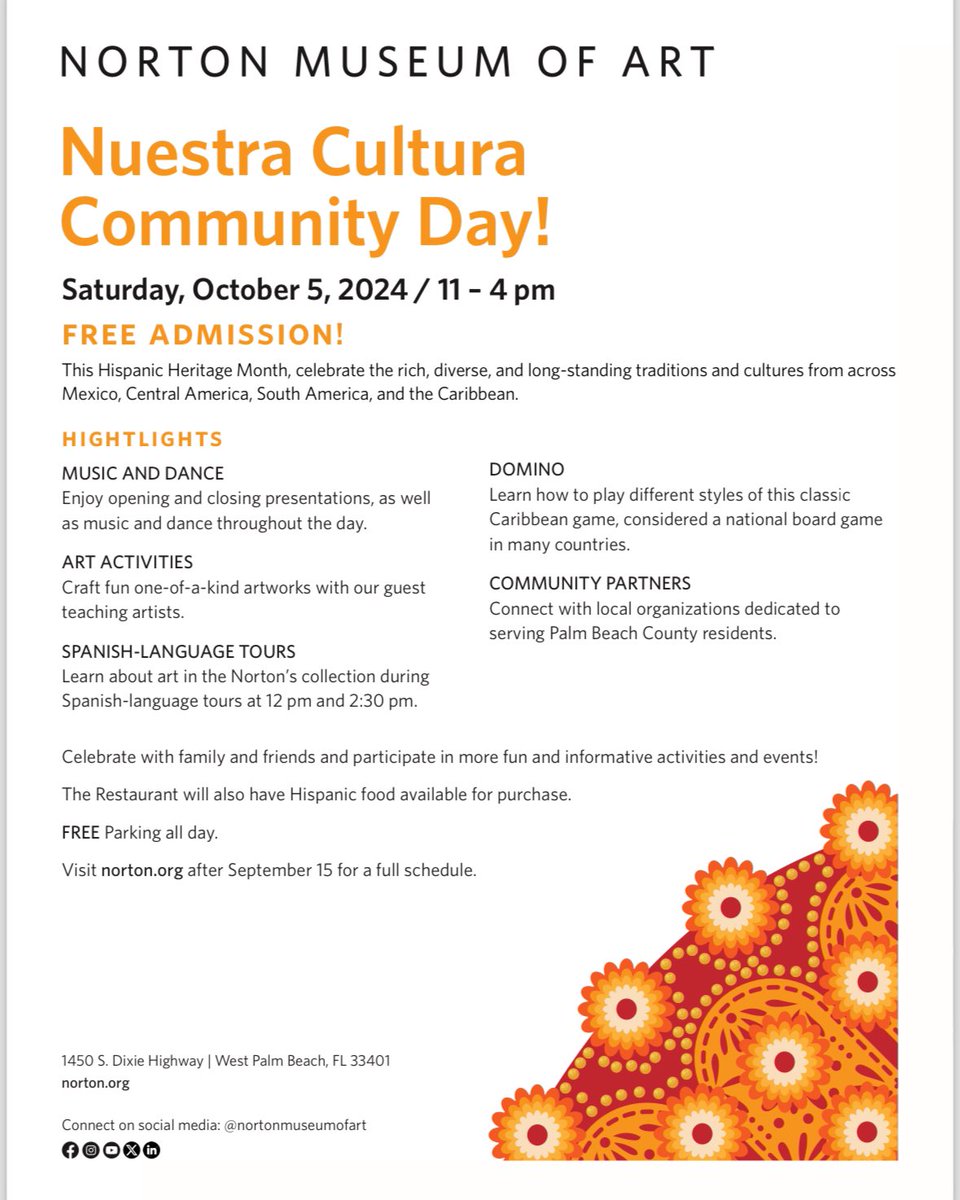 NORTON MUSEUM OF ART

Nuestra Cultura Community Day!

Saturday, October 5, 2024 / 11 – 4 pm

FREE ADMISSION!

This Hispanic Heritage Month, celebrate the rich, diverse, and long-standing traditions and cultures from across Mexico, Central America, South America, and the Caribbean.

HIGHTLIGHTS

MUSIC AND DANCE
Enjoy opening and closing presentations, as well as music and dance throughout the day.

ART ACTIVITIES
Craft fun one-of-a-kind artworks with our guest teaching artists.

SPANISH-LANGUAGE TOURS
Learn about art in the Norton's collection during Spanish-language tours at 12 pm and 2:30 pm.

DOMINO
Learn how to play different styles of this classic Caribbean game, considered a national board game in many countries.

COMMUNITY PARTNERS
Connect with local organizations dedicated to serving Palm Beach County residents.

Celebrate with family and friends and participate in more fun and informative activities and events!

The Restaurant will also have Hispanic food available for purchase.

FREE Parking all day.

Visit norton.org after September 15 for a full schedule.

1450 S. Dixie Highway | West Palm Beach, FL 33401
norton.org

Connect on social media: @nortonmuseumofart